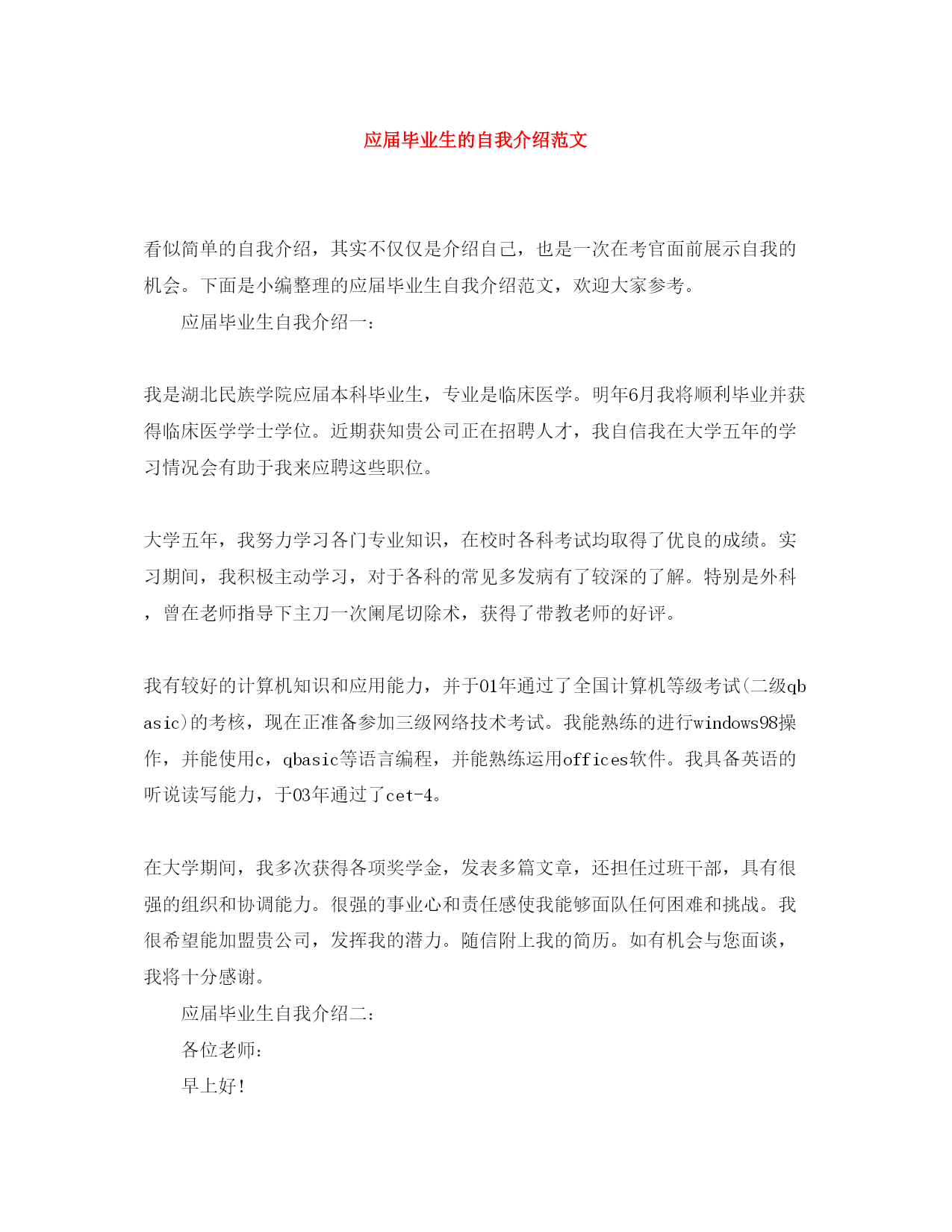 应届毕业生的自我介绍范文

看似简单的自我介绍，其实不仅仅是介绍自己，也是一次在考官面前展示自我的机会。下面是小编整理的应届毕业生自我介绍范文，欢迎大家参考。

应届毕业生自我介绍一：

我是湖北民族学院应届本科毕业生，专业是临床医学。明年6月我将顺利毕业并获得临床医学学士学位。近期获知贵公司正在招聘人才，我自信我在大学五年的学习情况会有助于我来应聘这些职位。

大学五年，我努力学习各门专业知识，在校时各科考试均取得了优良的成绩。实习期间，我积极主动学习，对于各科的常见多发病有了较深的了解。特别是外科，曾在老师指导下主刀一次阑尾切除术，获得了带教老师的好评。

我有较好的计算机知识和应用能力，并于01年通过了全国计算机等级考试(二级qbasic)的考核，现在正准备参加三级网络技术考试。我能熟练的进行windows98操作，并能使用c，qbasic等语言编程，并能熟练运用offices软件。我具备英语的听说读写能力，于03年通过了cet-4。

在大学期间，我多次获得各项奖学金，发表多篇文章，还担任过班干部，具有很强的组织和协调能力。很强的事业心和责任感使我能够面队任何困难和挑战。我很希望能加盟贵公司，发挥我的潜力。随信附上我的简历。如有机会与您面谈，我将十分感谢。

应届毕业生自我介绍二：

各位老师：

早上好！